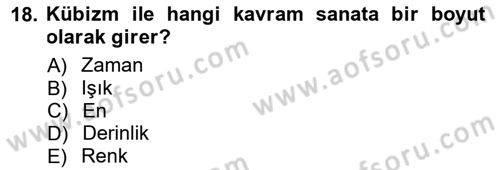 18. Kübizm ile hangi kavram sanata bir boyut olarak girer?

A) Zaman
B) Işık
C) En
D) Derinlik
E) Renk

www.aofsoru.com
www.aofsoru.com
www.aofsoru.com